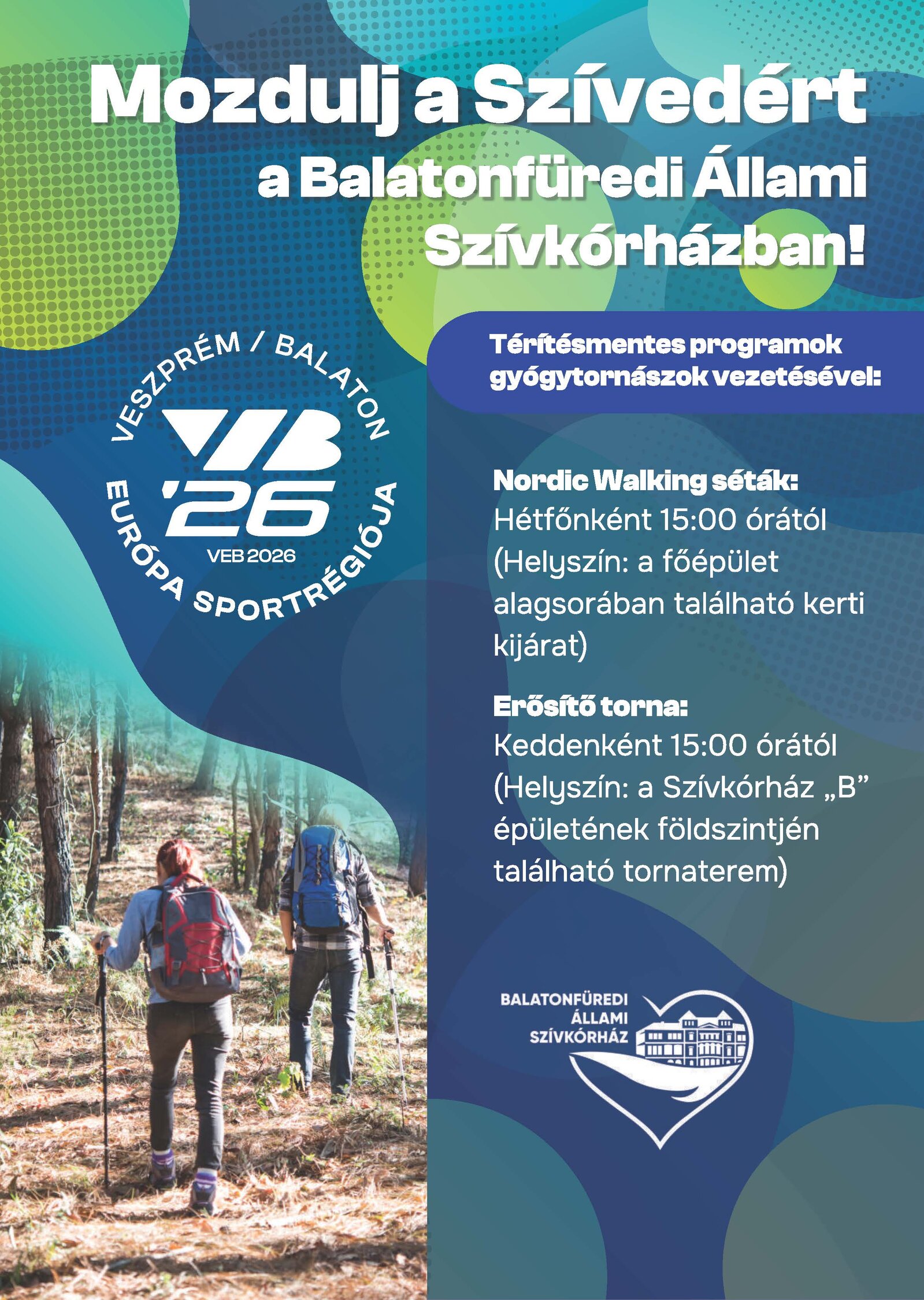 Mozdulj a Szívedért
a Balatonfüredi Állami
Szívkórházban!

VESZPRÉM / BALATON
VB
'26
VEB 2026
EURÓPA SPORTRÉGIÓJA

Térítésmentes programok gyógytornászok vezetésével:

Nordic Walking séták:
Hétfőnként 15:00 órától
(Helyszín: a főépület alagsorában található kerti kijárat)

Erősítő torna:
Keddenként 15:00 órától
(Helyszín: a Szívkórház „B” épületének földszintjén található tornaterem)

BALATONFÜREDI
ÁLLAMI
SZÍVKÓRHÁZ